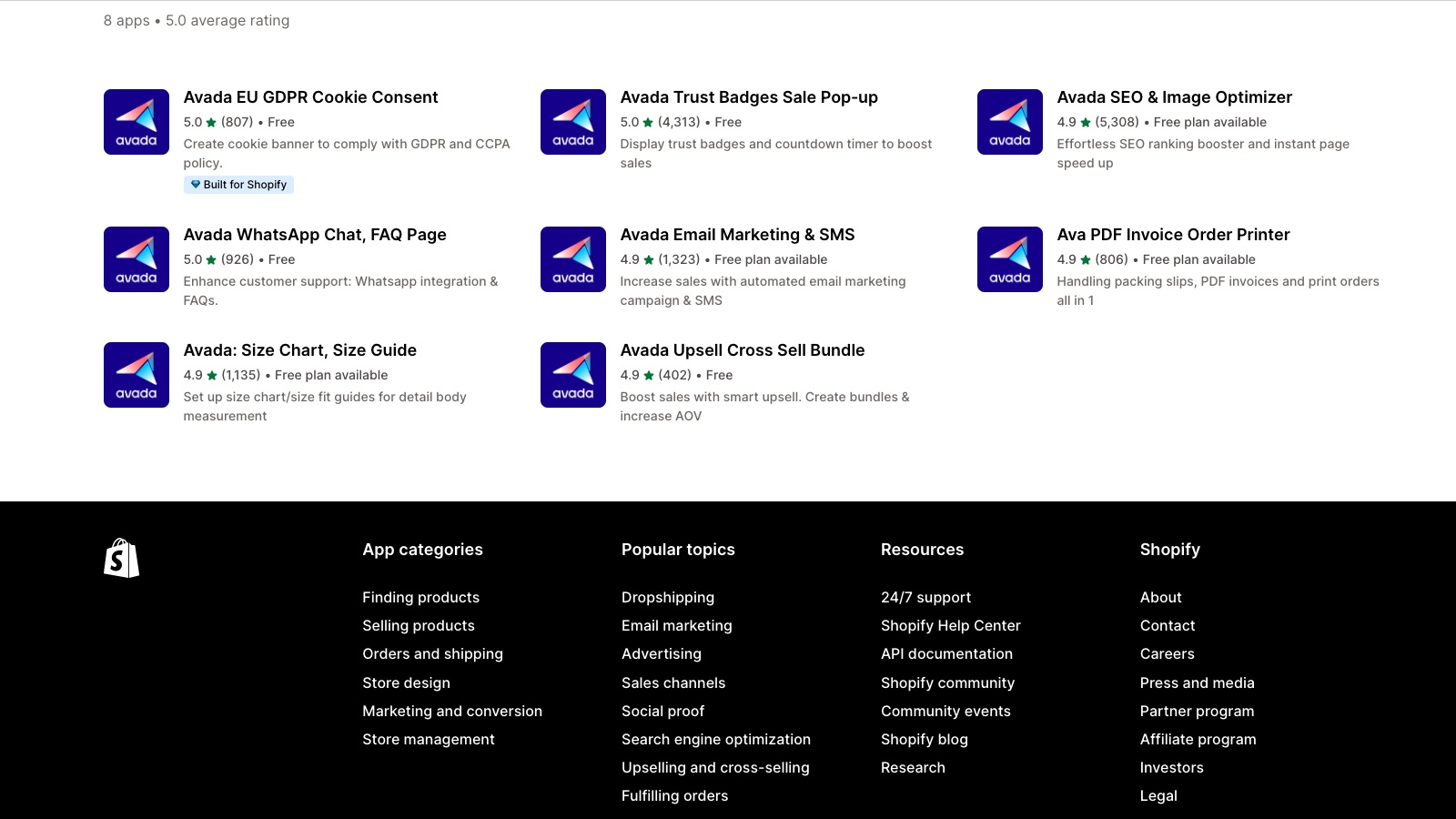 8 apps • 5.0 average rating

avada
Avada EU GDPR Cookie Consent
5.0 ★ (807) • Free
Create cookie banner to comply with GDPR and CCPA policy.
Built for Shopify

avada
Avada Trust Badges Sale Pop-up
5.0 ★ (4,313) • Free
Display trust badges and countdown timer to boost sales

avada
Avada SEO & Image Optimizer
4.9 ★ (5,308) • Free plan available
Effortless SEO ranking booster and instant page speed up

avada
Avada WhatsApp Chat, FAQ Page
5.0 ★ (926) • Free
Enhance customer support: Whatsapp integration & FAQs.

avada
Avada Email Marketing & SMS
4.9 ★ (1,323) • Free plan available
Increase sales with automated email marketing campaign & SMS

avada
Ava PDF Invoice Order Printer
4.9 ★ (806) • Free plan available
Handling packing slips, PDF invoices and print orders all in 1

avada
Avada: Size Chart, Size Guide
4.9 ★ (1,135) • Free plan available
Set up size chart/size fit guides for detail body measurement

avada
Avada Upsell Cross Sell Bundle
4.9 ★ (402) • Free
Boost sales with smart upsell. Create bundles & increase AOV

App categories
Finding products
Selling products
Orders and shipping
Store design
Marketing and conversion
Store management

Popular topics
Dropshipping
Email marketing
Advertising
Sales channels
Social proof
Search engine optimization
Upselling and cross-selling
Fulfilling orders

Resources
24/7 support
Shopify Help Center
API documentation
Shopify community
Community events
Shopify blog
Research

Shopify
About
Contact
Careers
Press and media
Partner program
Affiliate program
Investors
Legal